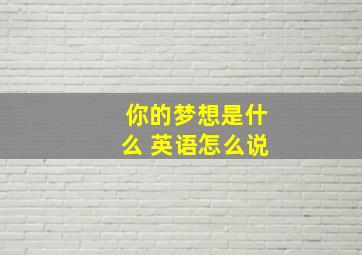 你的梦想是什么 英语怎么说